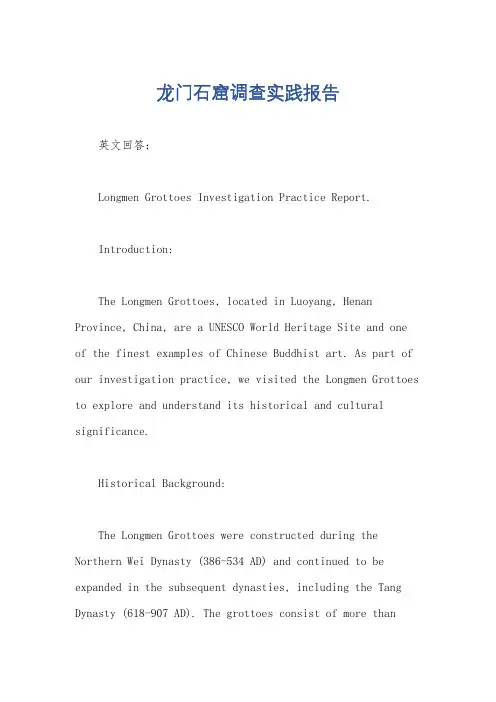 龙门石窟调查实践报告

英文回答:

Longmen Grottoes Investigation Practice Report.

Introduction:

The Longmen Grottoes, located in Luoyang, Henan Province, China, are a UNESCO World Heritage Site and one of the finest examples of Chinese Buddhist art. As part of our investigation practice, we visited the Longmen Grottoes to explore and understand its historical and cultural significance.

Historical Background:

The Longmen Grottoes were constructed during the Northern Wei Dynasty (386-534 AD) and continued to be expanded in the subsequent dynasties, including the Tang Dynasty (618-907 AD). The grottoes consist of more than